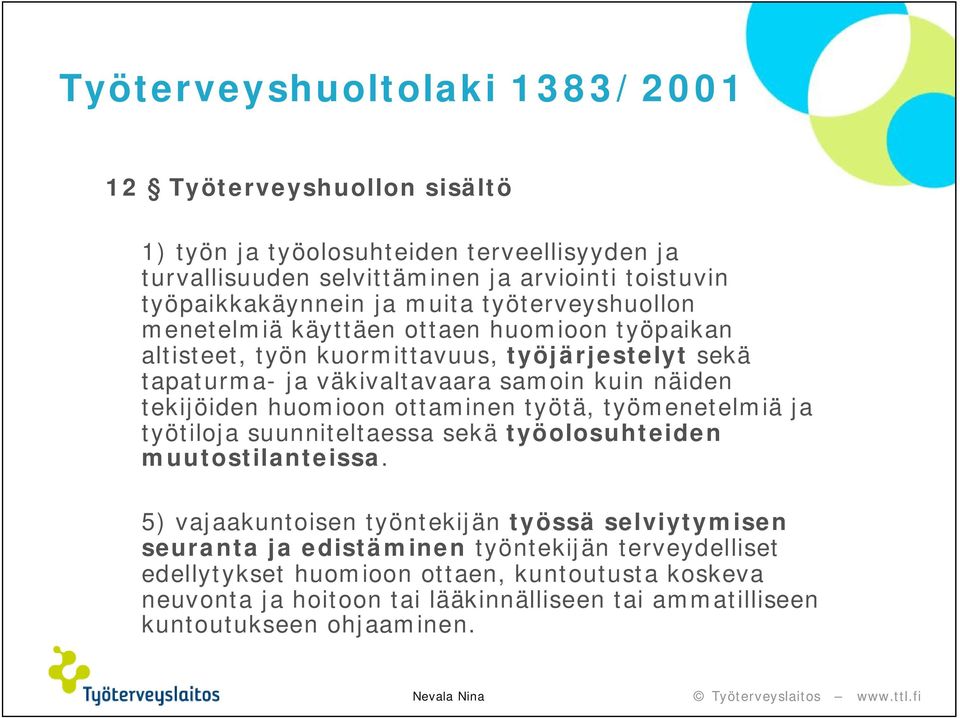 Työterveyshuoltolaki 1383/2001

12 § Työterveyshuollon sisältö

1) työn ja työolosuhteiden terveellisyyden ja turvallisuuden selvittäminen ja arviointi toistuvin työpaikkakäynnein ja muita työterveyshuollon menetelmiä käyttäen ottaen huomioon työpaikan altisteet, työn kuormittavuus, työjärjestelyt sekä tapaturma- ja väkivaltavaara samoin kuin näiden tekijöiden huomioon ottaminen työtä, työmenetelmiä ja työtiloja suunniteltaessa sekä työolosuhteiden muutostilanteissa.

5) vajaakuntoisen työntekijän työssä selviytymisen seuranta ja edistäminen työntekijän terveydelliset edellytykset huomioon ottaen, kuntoutusta koskeva neuvonta ja hoitoon tai lääkinnälliseen tai ammatilliseen kuntoutukseen ohjaaminen.

Työterveyslaitos

Nevala Nina

© Työterveyslaitos – www.ttl.fi